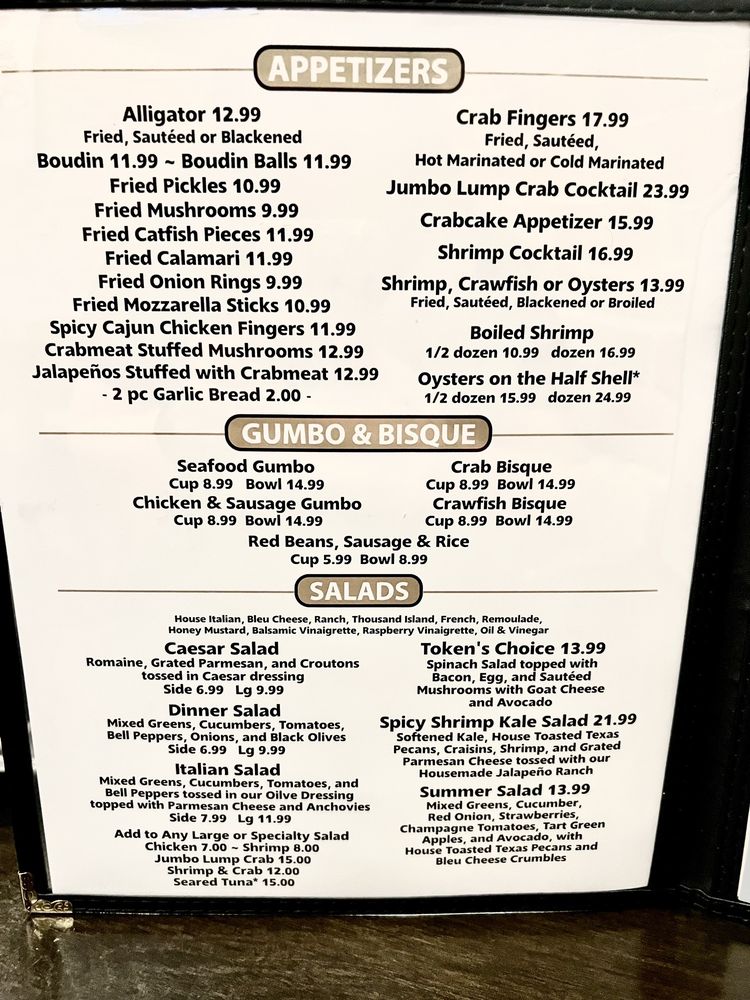 APPETIZERS

Alligator 12.99
Fried, Sautéed or Blackened
Boudin 11.99 ~ Boudin Balls 11.99
Fried Pickles 10.99
Fried Mushrooms 9.99
Fried Catfish Pieces 11.99
Fried Calamari 11.99
Fried Onion Rings 9.99
Fried Mozzarella Sticks 10.99
Spicy Cajun Chicken Fingers 11.99
Crabmeat Stuffed Mushrooms 12.99
Jalapeños Stuffed with Crabmeat 12.99
- 2 pc Garlic Bread 2.00 -

Crab Fingers 17.99
Fried, Sautéed,
Hot Marinated or Cold Marinated
Jumbo Lump Crab Cocktail 23.99
Crabcake Appetizer 15.99
Shrimp Cocktail 16.99
Shrimp, Crawfish or Oysters 13.99
Fried, Sautéed, Blackened or Broiled
Boiled Shrimp
1/2 dozen 10.99 dozen 16.99
Oysters on the Half Shell*
1/2 dozen 15.99 dozen 24.99

GUMBO & BISQUE

Seafood Gumbo
Cup 8.99 Bowl 14.99
Chicken & Sausage Gumbo
Cup 8.99 Bowl 14.99

Crab Bisque
Cup 8.99 Bowl 14.99
Crawfish Bisque
Cup 8.99 Bowl 14.99

Red Beans, Sausage & Rice
Cup 5.99 Bowl 8.99

SALADS

House Italian, Bleu Cheese, Ranch, Thousand Island, French, Remoulade, Honey Mustard, Balsamic Vinaigrette, Raspberry Vinaigrette, Oil & Vinegar

Caesar Salad
Romaine, Grated Parmesan, and Croutons tossed in Caesar dressing
Side 6.99 Lg 9.99

Dinner Salad
Mixed Greens, Cucumbers, Tomatoes, Bell Peppers, Onions, and Black Olives
Side 6.99 Lg 9.99

Italian Salad
Mixed Greens, Cucumbers, Tomatoes, and Bell Peppers tossed in our Oilve Dressing topped with Parmesan Cheese and Anchovies
Side 7.99 Lg 11.99

Add to Any Large or Specialty Salad
Chicken 7.00 ~ Shrimp 8.00
Jumbo Lump Crab 15.00
Shrimp & Crab 12.00
Seared Tuna* 15.00

Token's Choice 13.99
Spinach Salad topped with Bacon, Egg, and Sautéed Mushrooms with Goat Cheese and Avocado

Spicy Shrimp Kale Salad 21.99
Softened Kale, House Toasted Texas Pecans, Craisins, Shrimp, and Grated Parmesan Cheese tossed with our Housemade Jalapeño Ranch

Summer Salad 13.99
Mixed Greens, Cucumber, Red Onion, Strawberries, Champagne Tomatoes, Tart Green Apples, and Avocado, with House Toasted Texas Pecans and Bleu Cheese Crumbles